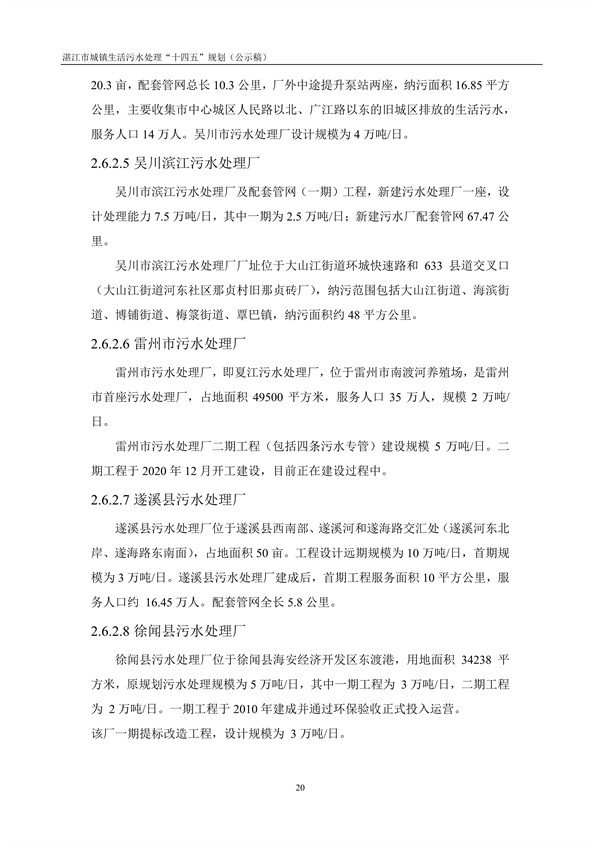 湛江市城镇生活污水处理“十四五”规划（公示稿）

20.3 亩，配套管网总长 10.3 公里，厂外中途提升泵站两座，纳污面积 16.85 平方公里，主要收集市中心城区人民路以北、广江路以东的旧城区排放的生活污水，服务人口 14 万人。吴川市污水处理厂设计规模为 4 万吨/日。

2.6.2.5 吴川滨江污水处理厂

吴川市滨江污水处理厂及配套管网（一期）工程，新建污水处理厂一座，设计处理能力 7.5 万吨/日，其中一期为 2.5 万吨/日；新建污水厂配套管网 67.47 公里。

吴川市滨江污水处理厂厂址位于大山江街道环城快速路和 633 县道交叉口（大山江街道河东社区那贞村旧那贞砖厂），纳污范围包括大山江街道、海滨街道、博铺街道、梅箓街道、覃巴镇，纳污面积约 48 平方公里。

2.6.2.6 雷州市污水处理厂

雷州市污水处理厂，即夏江污水处理厂，位于雷州市南渡河养殖场，是雷州市首座污水处理厂，占地面积 49500 平方米，服务人口 35 万人，规模 2 万吨/日。

雷州市污水处理厂二期工程（包括四条污水专管）建设规模 5 万吨/日。二期工程于 2020 年 12 月开工建设，目前正在建设过程中。

2.6.2.7 遂溪县污水处理厂

遂溪县污水处理厂位于遂溪县西南部、遂溪河和遂海路交汇处（遂溪河东北岸、遂海路东南面），占地面积 50 亩。工程设计远期规模为 10 万吨/日，首期规模为 3 万吨/日。遂溪县污水处理厂建成后，首期工程服务面积 10 平方公里，服务人口约 16.45 万人。配套管网全长 5.8 公里。

2.6.2.8 徐闻县污水处理厂

徐闻县污水处理厂位于徐闻县海安经济开发区东渡港，用地面积 34238 平方米，原规划污水处理规模为 5 万吨/日，其中一期工程为 3 万吨/日，二期工程为 2 万吨/日。一期工程于 2010 年建成并通过环保验收正式投入运营。
该厂一期提标改造工程，设计规模为 3 万吨/日。

20